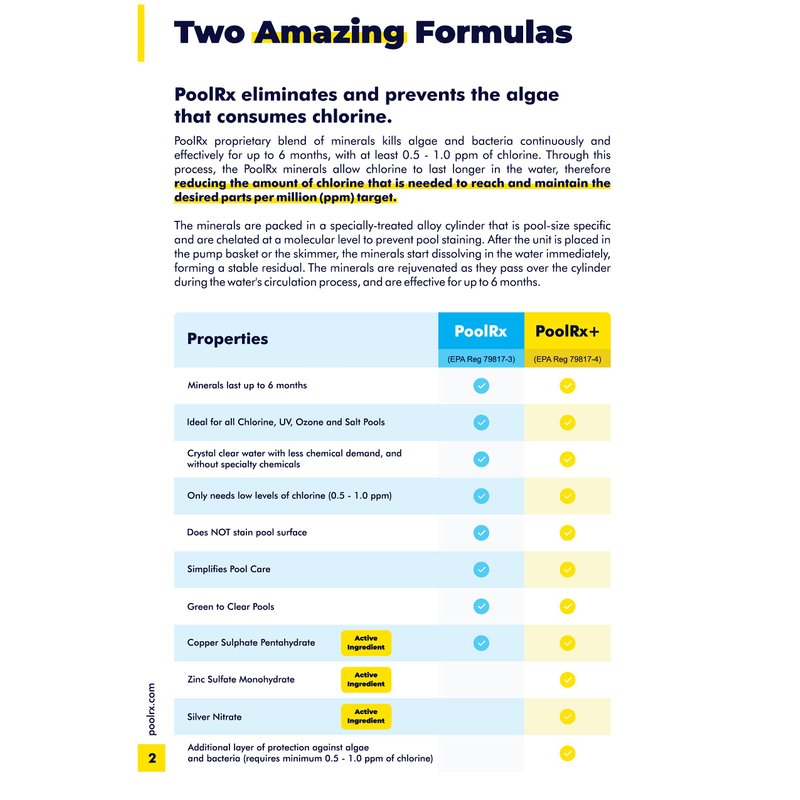 Two Amazing Formulas

PoolRx eliminates and prevents the algae that consumes chlorine.

PoolRx proprietary blend of minerals kills algae and bacteria continuously and effectively for up to 6 months, with at least 0.5 - 1.0 ppm of chlorine. Through this process, the PoolRx minerals allow chlorine to last longer in the water, therefore reducing the amount of chlorine that is needed to reach and maintain the desired parts per million (ppm) target.

The minerals are packed in a specially-treated alloy cylinder that is pool-size specific and are chelated at a molecular level to prevent pool staining. After the unit is placed in the pump basket or the skimmer, the minerals start dissolving in the water immediately, forming a stable residual. The minerals are rejuvenated as they pass over the cylinder during the water's circulation process, and are effective for up to 6 months.

| Properties | PoolRx (EPA Reg 79817-3) | PoolRx+ (EPA Reg 79817-4) |
|---|---|---|
| Minerals last up to 6 months | ✓ | ✓ |
| Ideal for all Chlorine, UV, Ozone and Salt Pools | ✓ | ✓ |
| Crystal clear water with less chemical demand, and without specialty chemicals | ✓ | ✓ |
| Only needs low levels of chlorine (0.5 - 1.0 ppm) | ✓ | ✓ |
| Does NOT stain pool surface | ✓ | ✓ |
| Simplifies Pool Care | ✓ | ✓ |
| Green to Clear Pools | ✓ | ✓ |
| Copper Sulphate Pentahydrate Active Ingredient | ✓ | ✓ |
| Zinc Sulfate Monohydrate Active Ingredient | | ✓ |
| Silver Nitrate Active Ingredient | | ✓ |
| Additional layer of protection against algae and bacteria (requires minimum 0.5 - 1.0 ppm of chlorine) | | ✓ |

poolrx.com

2